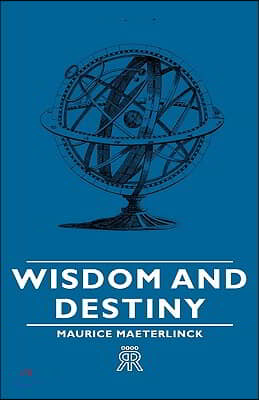 WISDOM AND DESTINY

MAURICE MAETERLINCK

RR